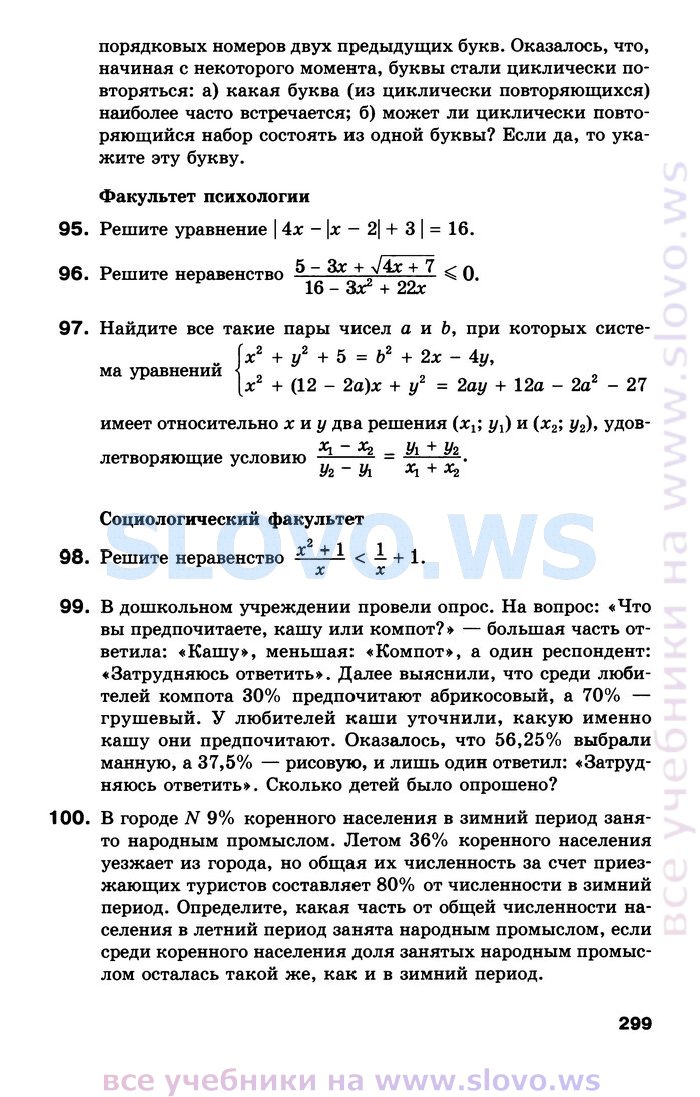 порядковых номеров двух предыдущих букв. Оказалось, что, начиная с некоторого момента, буквы стали циклически повторяться: а) какая буква (из циклически повторяющихся) наиболее часто встречается; б) может ли циклически повторяющийся набор состоять из одной буквы? Если да, то укажите эту букву.

Факультет психологии

95. Решите уравнение $|4x - |x - 2| + 3| = 16$.

96. Решите неравенство $\frac{5 - 3x + \sqrt{4x + 7}}{16 - 3x^2 + 22x} \leqslant 0$.

97. Найдите все такие пары чисел $a$ и $b$, при которых система уравнений $\begin{cases} x^2 + y^2 + 5 = b^2 + 2x - 4y, \\ x^2 + (12 - 2a)x + y^2 = 2ay + 12a - 2a^2 - 27 \end{cases}$

имеет относительно $x$ и $y$ два решения $(x_1; y_1)$ и $(x_2; y_2)$, удовлетворяющие условию $\frac{x_1 - x_2}{y_2 - y_1} = \frac{y_1 + y_2}{x_1 + x_2}$.

Социологический факультет

98. Решите неравенство $\frac{x^2 + 1}{x} < \frac{1}{x} + 1$.

99. В дошкольном учреждении провели опрос. На вопрос: «Что вы предпочитаете, кашу или компот?» — большая часть ответила: «Кашу», меньшая: «Компот», а один респондент: «Затрудняюсь ответить». Далее выяснили, что среди любителей компота 30% предпочитают абрикосовый, а 70% — грушевый. У любителей каши уточнили, какую именно кашу они предпочитают. Оказалось, что 56,25% выбрали манную, а 37,5% — рисовую, и лишь один ответил: «Затрудняюсь ответить». Сколько детей было опрошено?

100. В городе $N$ 9% коренного населения в зимний период занято народным промыслом. Летом 36% коренного населения уезжает из города, но общая их численность за счет приезжающих туристов составляет 80% от численности в зимний период. Определите, какая часть от общей численности населения в летний период занята народным промыслом, если среди коренного населения доля занятых народным промыслом осталась такой же, как и в зимний период.

299

все учебники на www.slovo.ws

SLOVO.WS

все учебники на www.slovo.ws